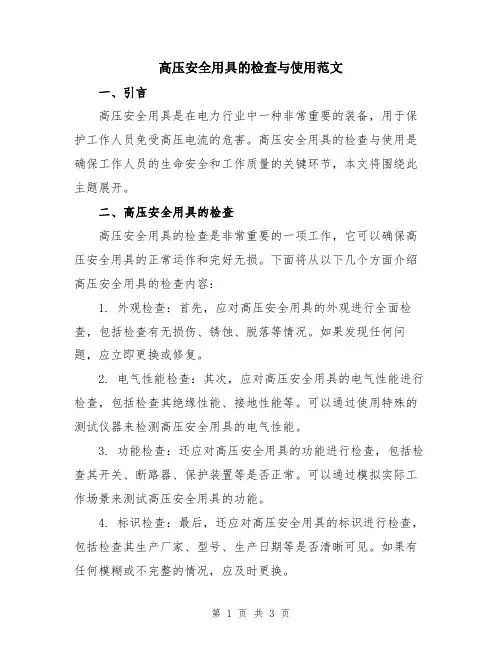 高压安全用具的检查与使用范文

一、引言

高压安全用具是在电力行业中一种非常重要的装备，用于保护工作人员免受高压电流的危害。高压安全用具的检查与使用是确保工作人员的生命安全和工作质量的关键环节，本文将围绕此主题展开。

二、高压安全用具的检查

高压安全用具的检查是非常重要的一项工作，它可以确保高压安全用具的正常运作和完好无损。下面将从以下几个方面介绍高压安全用具的检查内容：

1. 外观检查：首先，应对高压安全用具的外观进行全面检查，包括检查有无损伤、锈蚀、脱落等情况。如果发现任何问题，应立即更换或修复。

2. 电气性能检查：其次，应对高压安全用具的电气性能进行检查，包括检查其绝缘性能、接地性能等。可以通过使用特殊的测试仪器来检测高压安全用具的电气性能。

3. 功能检查：还应对高压安全用具的功能进行检查，包括检查其开关、断路器、保护装置等是否正常。可以通过模拟实际工作场景来测试高压安全用具的功能。

4. 标识检查：最后，还应对高压安全用具的标识进行检查，包括检查其生产厂家、型号、生产日期等是否清晰可见。如果有任何模糊或不完整的情况，应及时更换。

第 1 页 共 3 页